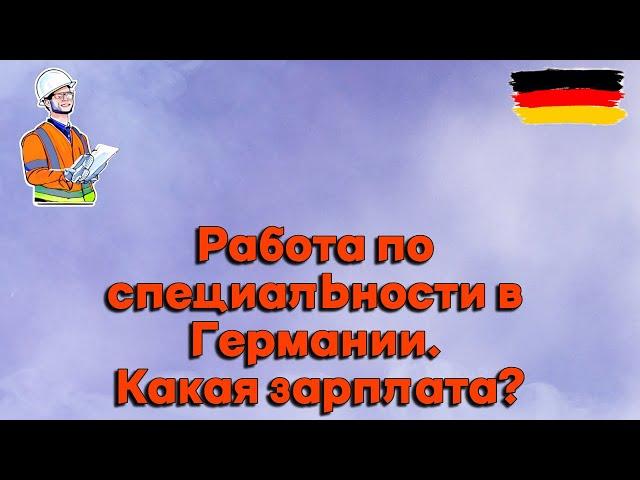 Работа по специалЬности в Германии. Какая зарплата?